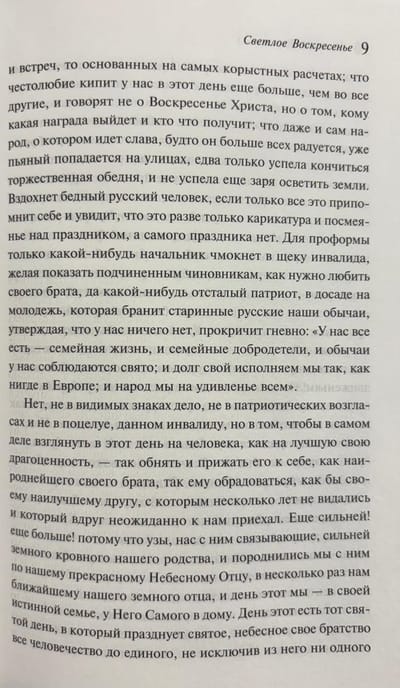 Светлое Воскресенье 9

и встреч, то основанных на самых корыстных расчетах; что честолюбие кипит у нас в этот день еще больше, чем во все другие, и говорят не о Воскресенье Христа, но о том, кому какая награда выйдет и кто что получит; что даже и сам народ, о котором идет слава, будто он больше всех радуется, уже пьяный попадается на улицах, едва только успела кончиться торжественная обедня, и не успела еще заря осветить земли. Вздохнет бедный русский человек, если только все это припомнит себе и увидит, что это разве только карикатура и посмеянье над праздником, а самого праздника нет. Для проформы только какой-нибудь начальник чмокнет в щеку инвалида, желая показать подчиненным чиновникам, как нужно любить своего брата, да какой-нибудь отсталый патриот, в досаде на молодежь, которая бранит старинные русские наши обычаи, утверждая, что у нас ничего нет, прокричит гневно: «У нас все есть — семейная жизнь, и семейные добродетели, и обычаи у нас соблюдаются свято; и долг свой исполняем мы так, как нигде в Европе; и народ мы на удивленье всем».

Нет, не в видимых знаках дело, не в патриотических возгласах и не в поцелуе, данном инвалиду, но в том, чтобы в самом деле взглянуть в этот день на человека, как на лучшую свою драгоценность, — так обнять и прижать его к себе, как наироднейшего своего брата, так ему обрадоваться, как бы своему наилучшему другу, с которым несколько лет не видались и который вдруг неожиданно к нам приехал. Еще сильней! еще больше! потому что узы, нас с ним связывающие, сильней земного кровного нашего родства, и породнились мы с ним по нашему прекрасному Небесному Отцу, в несколько раз нам ближайшему нашего земного отца, и день этот мы — в своей истинной семье, у Него Самого в дому. День этот есть тот святой день, в который празднует святое, небесное свое братство все человечество до единого, не исключив из него ни одного